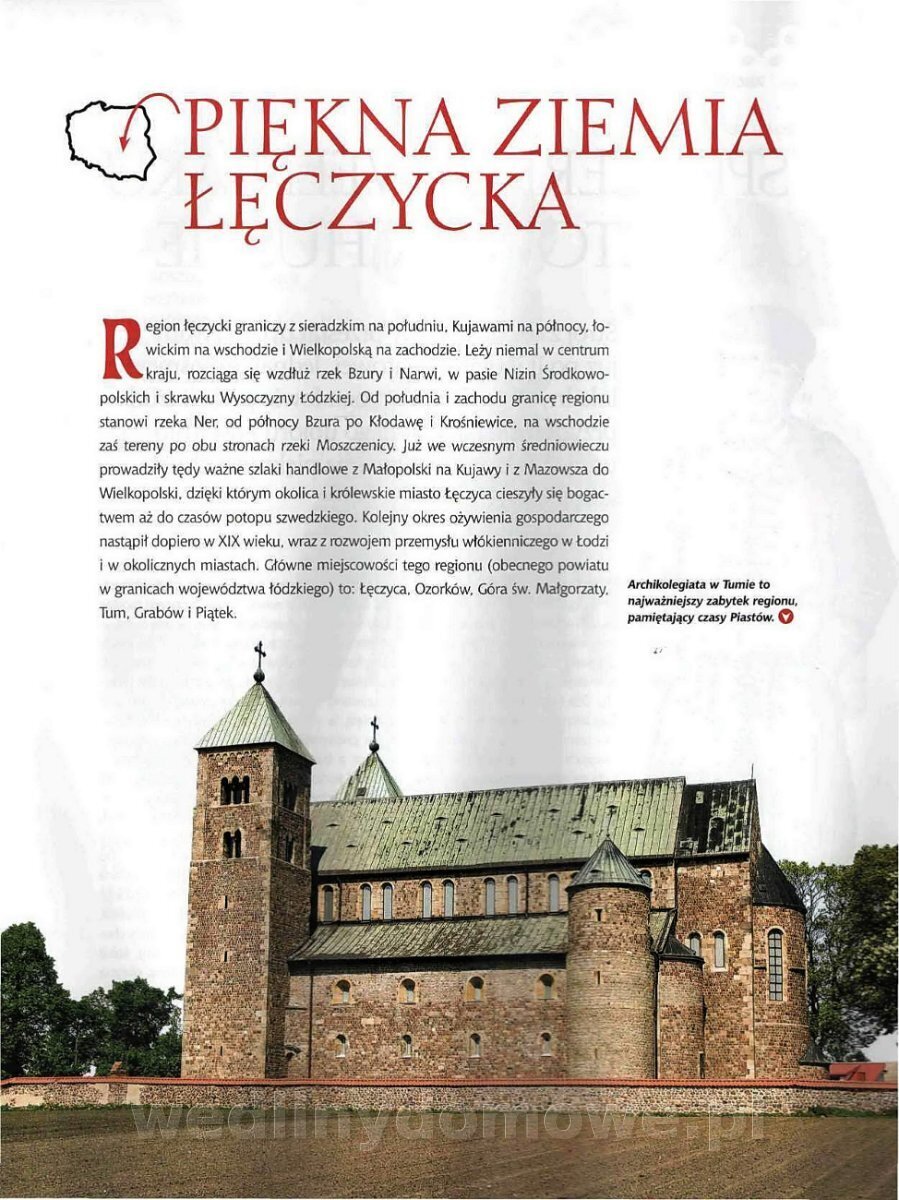 PIĘKNA ZIEMIA ŁĘCZYCKA

Region łęczycki graniczy z sieradzkim na południu, Kujawami na północy, łowickim na wschodzie i Wielkopolską na zachodzie. Leży niemal w centrum kraju, rozciąga się wzdłuż rzek Bzury i Narwi, w pasie Nizin Środkowopolskich i skrawku Wysoczyzny Łódzkiej. Od południa i zachodu granicę regionu stanowi rzeka Ner, od północy Bzura po Kłodawę i Krośniewice, na wschodzie zaś tereny po obu stronach rzeki Moszczenicy. Już we wczesnym średniowieczu prowadziły tędy ważne szlaki handlowe z Małopolski na Kujawy i z Mazowsza do Wielkopolski, dzięki którym okolica i królewskie miasto Łęczyca cieszyły się bogactwem aż do czasów potopu szwedzkiego. Kolejny okres ożywienia gospodarczego nastąpił dopiero w XIX wieku, wraz z rozwojem przemysłu włókienniczego w Łodzi i w okolicznych miastach. Główne miejscowości tego regionu (obecnego powiatu w granicach województwa łódzkiego) to: Łęczyca, Ozorków, Góra św. Małgorzaty, Tum, Grabów i Piątek.

Archikolegiata w Tumie to najważniejszy zabytek regionu, pamiętający czasy Piastów.

wedlinydomowe.pl